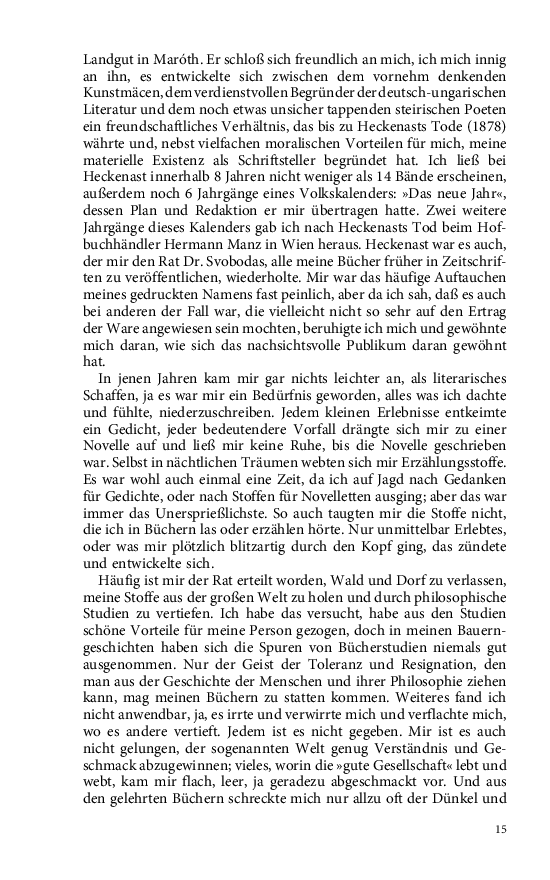 Landgut in Maróth. Er schloß sich freundlich an mich, ich mich innig an ihn, es entwickelte sich zwischen dem vornehm denkenden Kunstmäcen, dem verdienstvollen Begründer der deutsch-ungarischen Literatur und dem noch etwas unsicher tappenden steirischen Poeten ein freundschaftliches Verhältnis, das bis zu Heckenasts Tode (1878) währte und, nebst vielfachen moralischen Vorteilen für mich, meine materielle Existenz als Schriftsteller begründet hat. Ich ließ bei Heckenast innerhalb 8 Jahren nicht weniger als 14 Bände erscheinen, außerdem noch 6 Jahrgänge eines Volkskalenders: »Das neue Jahr«, dessen Plan und Redaktion er mir übertragen hatte. Zwei weitere Jahrgänge dieses Kalenders gab ich nach Heckenasts Tod beim Hofbuchhändler Hermann Manz in Wien heraus. Heckenast war es auch, der mir den Rat Dr. Svobodas, alle meine Bücher früher in Zeitschriften zu veröffentlichen, wiederholte. Mir war das häufige Auftauchen meines gedruckten Namens fast peinlich, aber da ich sah, daß es auch bei anderen der Fall war, die vielleicht nicht so sehr auf den Ertrag der Ware angewiesen sein mochten, beruhigte ich mich und gewöhnte mich daran, wie sich das nachsichtsvolle Publikum daran gewöhnt hat.

In jenen Jahren kam mir gar nichts leichter an, als literarisches Schaffen, ja es war mir ein Bedürfnis geworden, alles was ich dachte und fühlte, niederzuschreiben. Jedem kleinen Erlebnisse entkeimte ein Gedicht, jeder bedeutendere Vorfall drängte sich mir zu einer Novelle auf und ließ mir keine Ruhe, bis die Novelle geschrieben war. Selbst in nächtlichen Träumen webten sich mir Erzählungsstoffe. Es war wohl auch einmal eine Zeit, da ich auf Jagd nach Gedanken für Gedichte, oder nach Stoffen für Novelletten ausging; aber das war immer das Unersprießlichste. So auch taugten mir die Stoffe nicht, die ich in Büchern las oder erzählen hörte. Nur unmittelbar Erlebtes, oder was mir plötzlich blitzartig durch den Kopf ging, das zündete und entwickelte sich.

Häufig ist mir der Rat erteilt worden, Wald und Dorf zu verlassen, meine Stoffe aus der großen Welt zu holen und durch philosophische Studien zu vertiefen. Ich habe das versucht, habe aus den Studien schöne Vorteile für meine Person gezogen, doch in meinen Bauerngeschichten haben sich die Spuren von Bücherstudien niemals gut ausgenommen. Nur der Geist der Toleranz und Resignation, den man aus der Geschichte der Menschen und ihrer Philosophie ziehen kann, mag meinen Büchern zu statten kommen. Weiteres fand ich nicht anwendbar, ja, es irrte und verwirrte mich und verflachte mich, wo es andere vertieft. Jedem ist es nicht gegeben. Mir ist es auch nicht gelungen, der sogenannten Welt genug Verständnis und Geschmack abzugewinnen; vieles, worin die »gute Gesellschaft« lebt und webt, kam mir flach, leer, ja geradezu abgeschmackt vor. Und aus den gelehrten Büchern schreckte mich nur allzu oft der Dünkel und

15